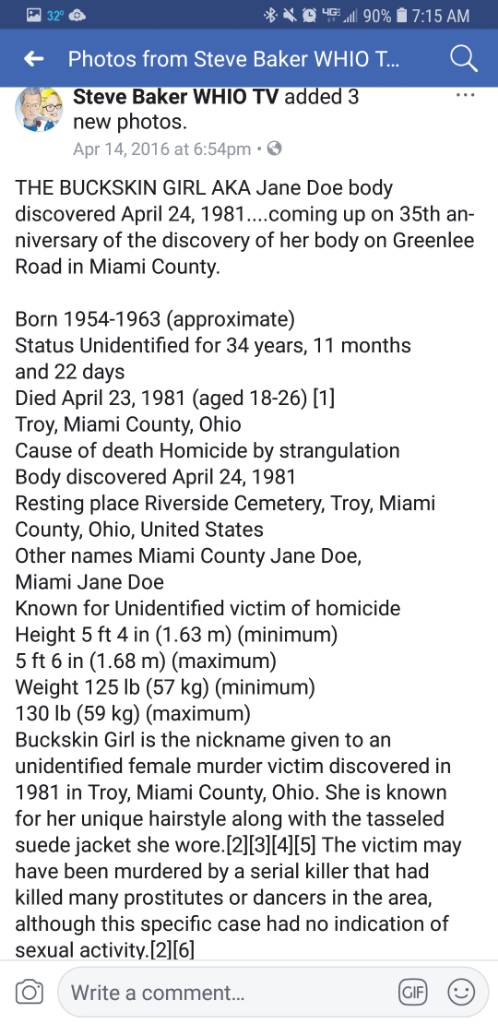 32° 4G 90% 7:15 AM

Photos from Steve Baker WHIO T...

Steve Baker WHIO TV added 3 new photos.
Apr 14, 2016 at 6:54pm ·

THE BUCKSKIN GIRL AKA Jane Doe body discovered April 24, 1981....coming up on 35th anniversary of the discovery of her body on Greenlee Road in Miami County.

Born 1954-1963 (approximate)
Status Unidentified for 34 years, 11 months and 22 days
Died April 23, 1981 (aged 18-26) [1]
Troy, Miami County, Ohio
Cause of death Homicide by strangulation
Body discovered April 24, 1981
Resting place Riverside Cemetery, Troy, Miami County, Ohio, United States
Other names Miami County Jane Doe, Miami Jane Doe
Known for Unidentified victim of homicide
Height 5 ft 4 in (1.63 m) (minimum)
5 ft 6 in (1.68 m) (maximum)
Weight 125 lb (57 kg) (minimum)
130 lb (59 kg) (maximum)
Buckskin Girl is the nickname given to an unidentified female murder victim discovered in 1981 in Troy, Miami County, Ohio. She is known for her unique hairstyle along with the tasseled suede jacket she wore.[2][3][4][5] The victim may have been murdered by a serial killer that had killed many prostitutes or dancers in the area, although this specific case had no indication of sexual activity.[2][6]

Write a comment...
GIF